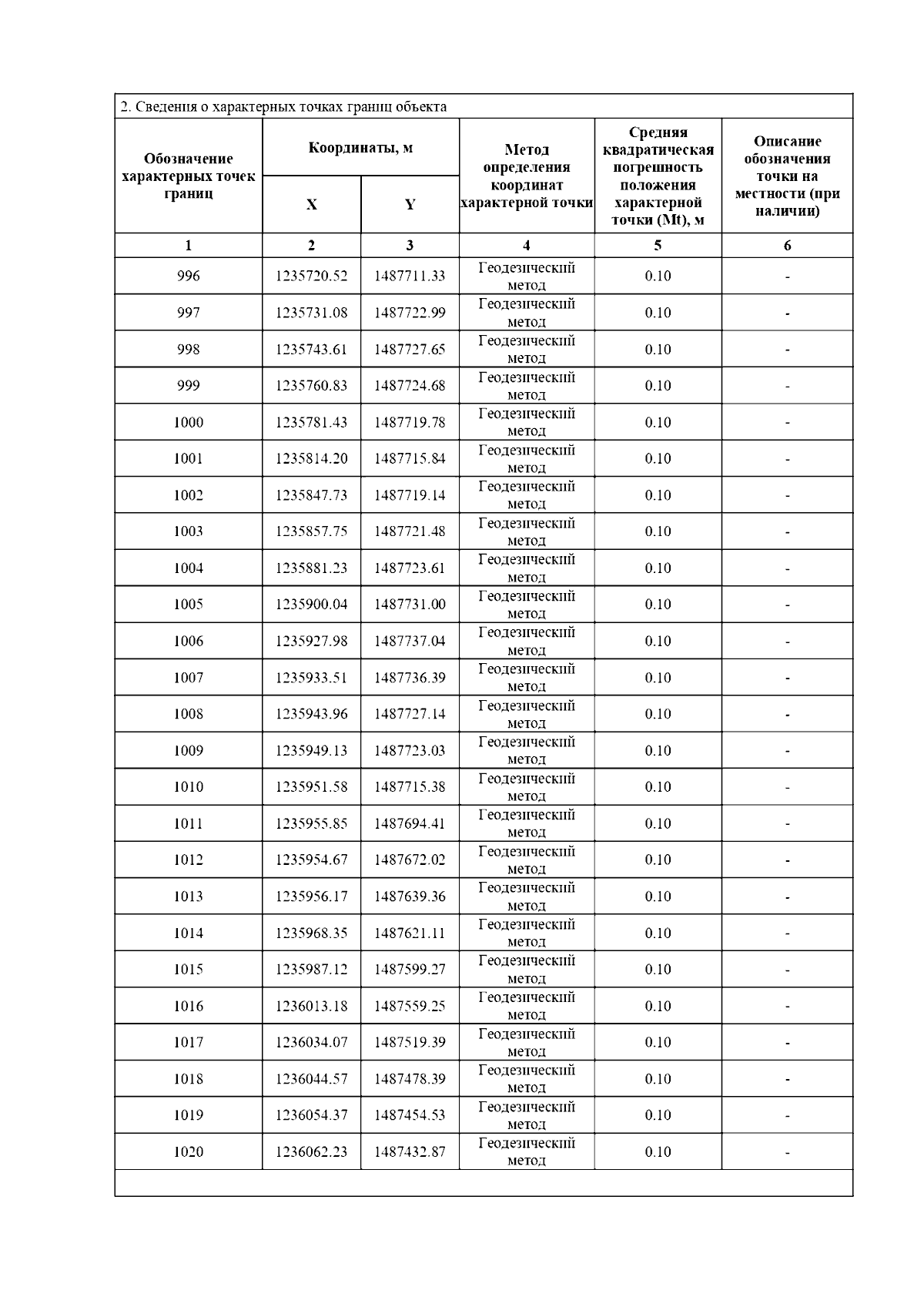 2. Сведения о характерных точках границ объекта

| Обозначение характерных точек границ | Координаты, м X | Координаты, м Y | Метод определения координат характерной точки | Средняя квадратическая погрешность положения характерной точки (Mt), м | Описание обозначения точки на местности (при наличии) |
|---|---|---|---|---|---|
| 1 | 2 | 3 | 4 | 5 | 6 |
| 996 | 1235720.52 | 1487711.33 | Геодезический метод | 0.10 | - |
| 997 | 1235731.08 | 1487722.99 | Геодезический метод | 0.10 | - |
| 998 | 1235743.61 | 1487727.65 | Геодезический метод | 0.10 | - |
| 999 | 1235760.83 | 1487724.68 | Геодезический метод | 0.10 | - |
| 1000 | 1235781.43 | 1487719.78 | Геодезический метод | 0.10 | - |
| 1001 | 1235814.20 | 1487715.84 | Геодезический метод | 0.10 | - |
| 1002 | 1235847.73 | 1487719.14 | Геодезический метод | 0.10 | - |
| 1003 | 1235857.75 | 1487721.48 | Геодезический метод | 0.10 | - |
| 1004 | 1235881.23 | 1487723.61 | Геодезический метод | 0.10 | - |
| 1005 | 1235900.04 | 1487731.00 | Геодезический метод | 0.10 | - |
| 1006 | 1235927.98 | 1487737.04 | Геодезический метод | 0.10 | - |
| 1007 | 1235933.51 | 1487736.39 | Геодезический метод | 0.10 | - |
| 1008 | 1235943.96 | 1487727.14 | Геодезический метод | 0.10 | - |
| 1009 | 1235949.13 | 1487723.03 | Геодезический метод | 0.10 | - |
| 1010 | 1235951.58 | 1487715.38 | Геодезический метод | 0.10 | - |
| 1011 | 1235955.85 | 1487694.41 | Геодезический метод | 0.10 | - |
| 1012 | 1235954.67 | 1487672.02 | Геодезический метод | 0.10 | - |
| 1013 | 1235956.17 | 1487639.36 | Геодезический метод | 0.10 | - |
| 1014 | 1235968.35 | 1487621.11 | Геодезический метод | 0.10 | - |
| 1015 | 1235987.12 | 1487599.27 | Геодезический метод | 0.10 | - |
| 1016 | 1236013.18 | 1487559.25 | Геодезический метод | 0.10 | - |
| 1017 | 1236034.07 | 1487519.39 | Геодезический метод | 0.10 | - |
| 1018 | 1236044.57 | 1487478.39 | Геодезический метод | 0.10 | - |
| 1019 | 1236054.37 | 1487454.53 | Геодезический метод | 0.10 | - |
| 1020 | 1236062.23 | 1487432.87 | Геодезический метод | 0.10 | - |